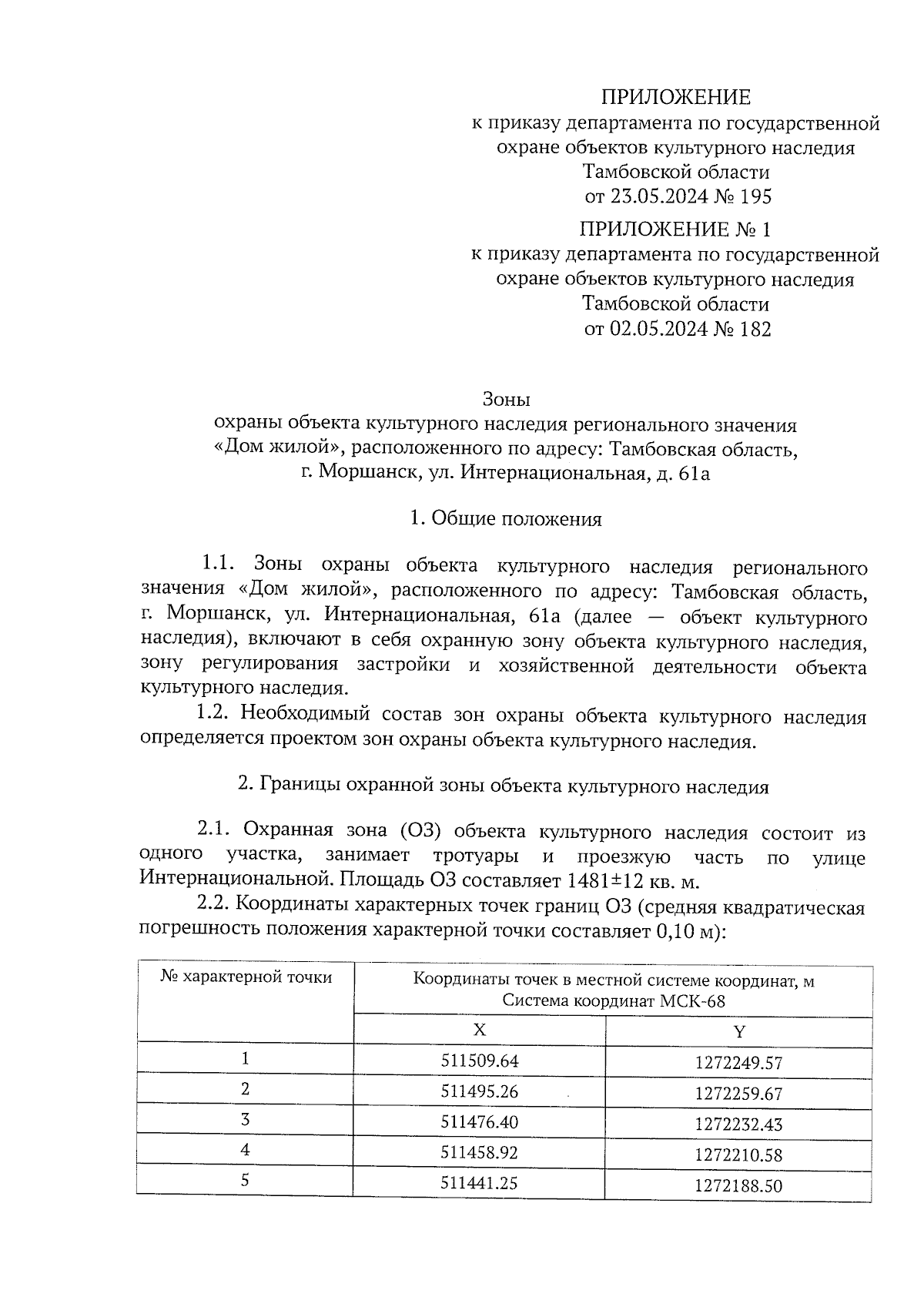 ПРИЛОЖЕНИЕ
к приказу департамента по государственной охране объектов культурного наследия Тамбовской области
от 23.05.2024 № 195

ПРИЛОЖЕНИЕ № 1
к приказу департамента по государственной охране объектов культурного наследия Тамбовской области
от 02.05.2024 № 182

Зоны
охраны объекта культурного наследия регионального значения «Дом жилой», расположенного по адресу: Тамбовская область, г. Моршанск, ул. Интернациональная, д. 61а

1. Общие положения

1.1. Зоны охраны объекта культурного наследия регионального значения «Дом жилой», расположенного по адресу: Тамбовская область, г. Моршанск, ул. Интернациональная, 61а (далее — объект культурного наследия), включают в себя охранную зону объекта культурного наследия, зону регулирования застройки и хозяйственной деятельности объекта культурного наследия.

1.2. Необходимый состав зон охраны объекта культурного наследия определяется проектом зон охраны объекта культурного наследия.

2. Границы охранной зоны объекта культурного наследия

2.1. Охранная зона (ОЗ) объекта культурного наследия состоит из одного участка, занимает тротуары и проезжую часть по улице Интернациональной. Площадь ОЗ составляет 1481±12 кв. м.

2.2. Координаты характерных точек границ ОЗ (средняя квадратическая погрешность положения характерной точки составляет 0,10 м):

| № характерной точки | Координаты точек в местной системе координат, м Система координат МСК-68 | |
|---|---|---|
| | X | Y |
| 1 | 511509.64 | 1272249.57 |
| 2 | 511495.26 | 1272259.67 |
| 3 | 511476.40 | 1272232.43 |
| 4 | 511458.92 | 1272210.58 |
| 5 | 511441.25 | 1272188.50 |